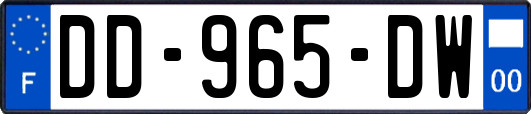 F
DD-965-DW
00